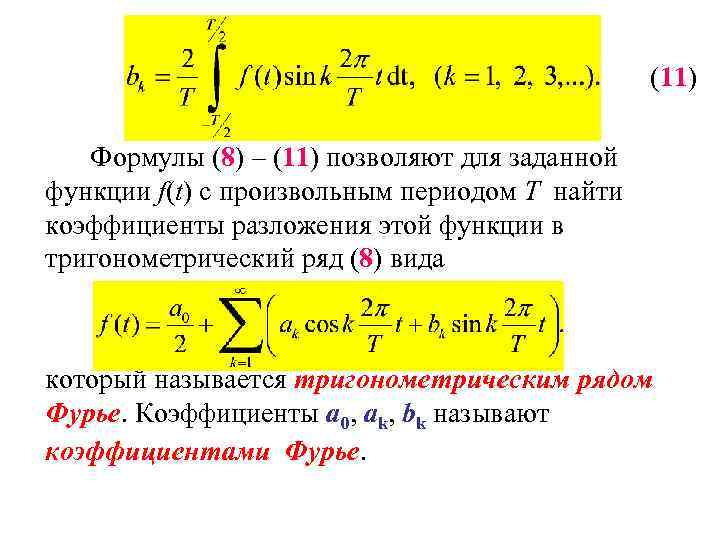 $b_k = \frac{2}{T} \int_{-T/2}^{T/2} f(t) \sin k \frac{2\pi}{T} t \, dt, \quad (k = 1, 2, 3, ...).$ (11)

Формулы (8) – (11) позволяют для заданной функции $f(t)$ с произвольным периодом $T$ найти коэффициенты разложения этой функции в тригонометрический ряд (8) вида

$f(t) = \frac{a_0}{2} + \sum_{k=1}^{\infty} \left( a_k \cos k \frac{2\pi}{T} t + b_k \sin k \frac{2\pi}{T} t \right).$

который называется тригонометрическим рядом Фурье. Коэффициенты $a_0$, $a_k$, $b_k$ называют коэффициентами Фурье.